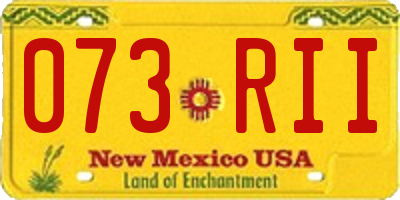 073 RII

New Mexico USA
Land of Enchantment